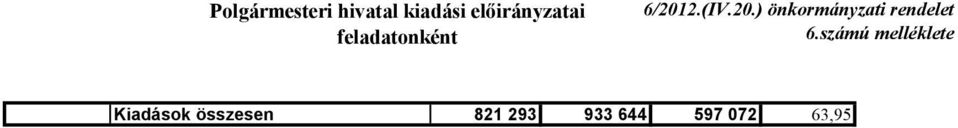 Polgármesteri hivatal kiadási előirányzatai feladatonként

6/2012.(IV.20.) önkormányzati rendelet
6.számú melléklete

| Kiadások összesen | 821 293 | 933 644 | 597 072 | 63,95 |
|---|---|---|---|---|